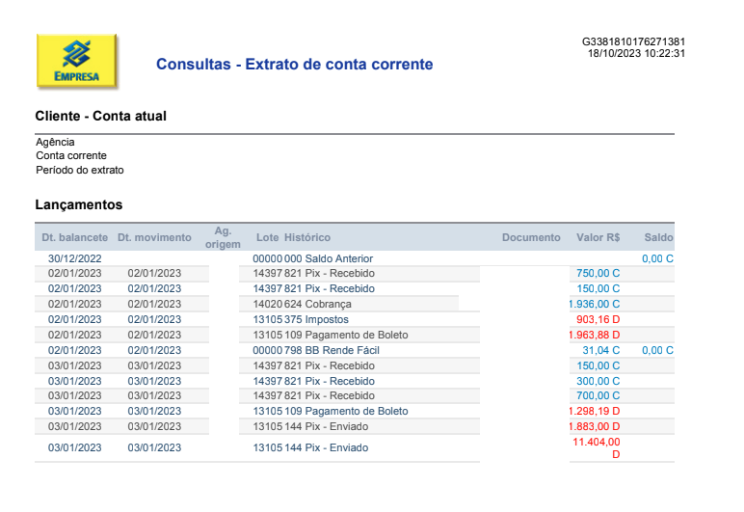 EMPRESA

Consultas - Extrato de conta corrente

G3381810176271381
18/10/2023 10:22:31

Cliente - Conta atual

Agência
Conta corrente
Período do extrato

Lançamentos

| Dt. balancete | Dt. movimento | Ag. origem | Lote | Histórico | Documento | Valor R$ | Saldo |
|---|---|---|---|---|---|---|---|
| 30/12/2022 | | | 00000 | 000 Saldo Anterior | | | 0,00 C |
| 02/01/2023 | 02/01/2023 | | 14397 | 821 Pix - Recebido | | 750,00 C | |
| 02/01/2023 | 02/01/2023 | | 14397 | 821 Pix - Recebido | | 150,00 C | |
| 02/01/2023 | 02/01/2023 | | 14020 | 624 Cobrança | | 1.936,00 C | |
| 02/01/2023 | 02/01/2023 | | 13105 | 375 Impostos | | 903,16 D | |
| 02/01/2023 | 02/01/2023 | | 13105 | 109 Pagamento de Boleto | | 1.963,88 D | |
| 02/01/2023 | 02/01/2023 | | 00000 | 798 BB Rende Fácil | | 31,04 C | 0,00 C |
| 03/01/2023 | 03/01/2023 | | 14397 | 821 Pix - Recebido | | 150,00 C | |
| 03/01/2023 | 03/01/2023 | | 14397 | 821 Pix - Recebido | | 300,00 C | |
| 03/01/2023 | 03/01/2023 | | 14397 | 821 Pix - Recebido | | 700,00 C | |
| 03/01/2023 | 03/01/2023 | | 13105 | 109 Pagamento de Boleto | | 1.298,19 D | |
| 03/01/2023 | 03/01/2023 | | 13105 | 144 Pix - Enviado | | 1.883,00 D | |
| 03/01/2023 | 03/01/2023 | | 13105 | 144 Pix - Enviado | | 11.404,00 D | |